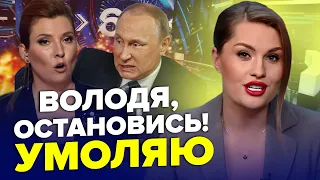 ВОЛОДЯ,
ОСТАНОВИСЬ!
УМОЛЯЮ